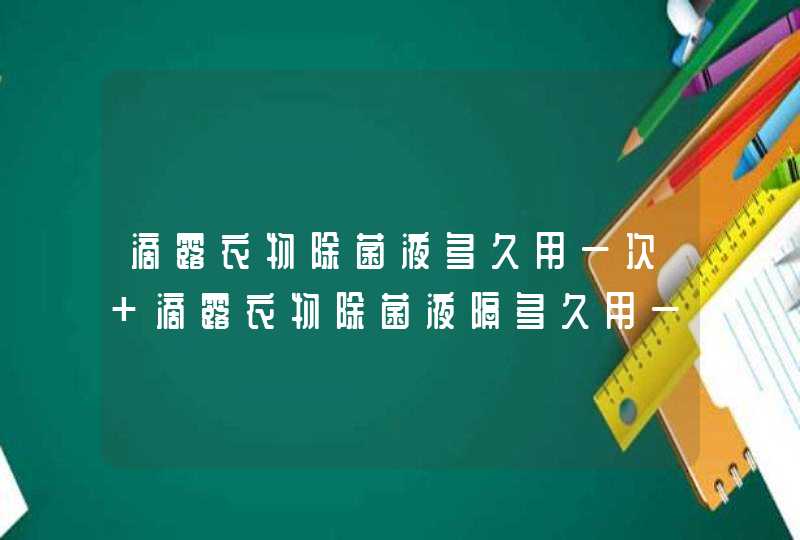 滴露衣物除菌液多久用一次
+滴露衣物除菌液隔多久用一